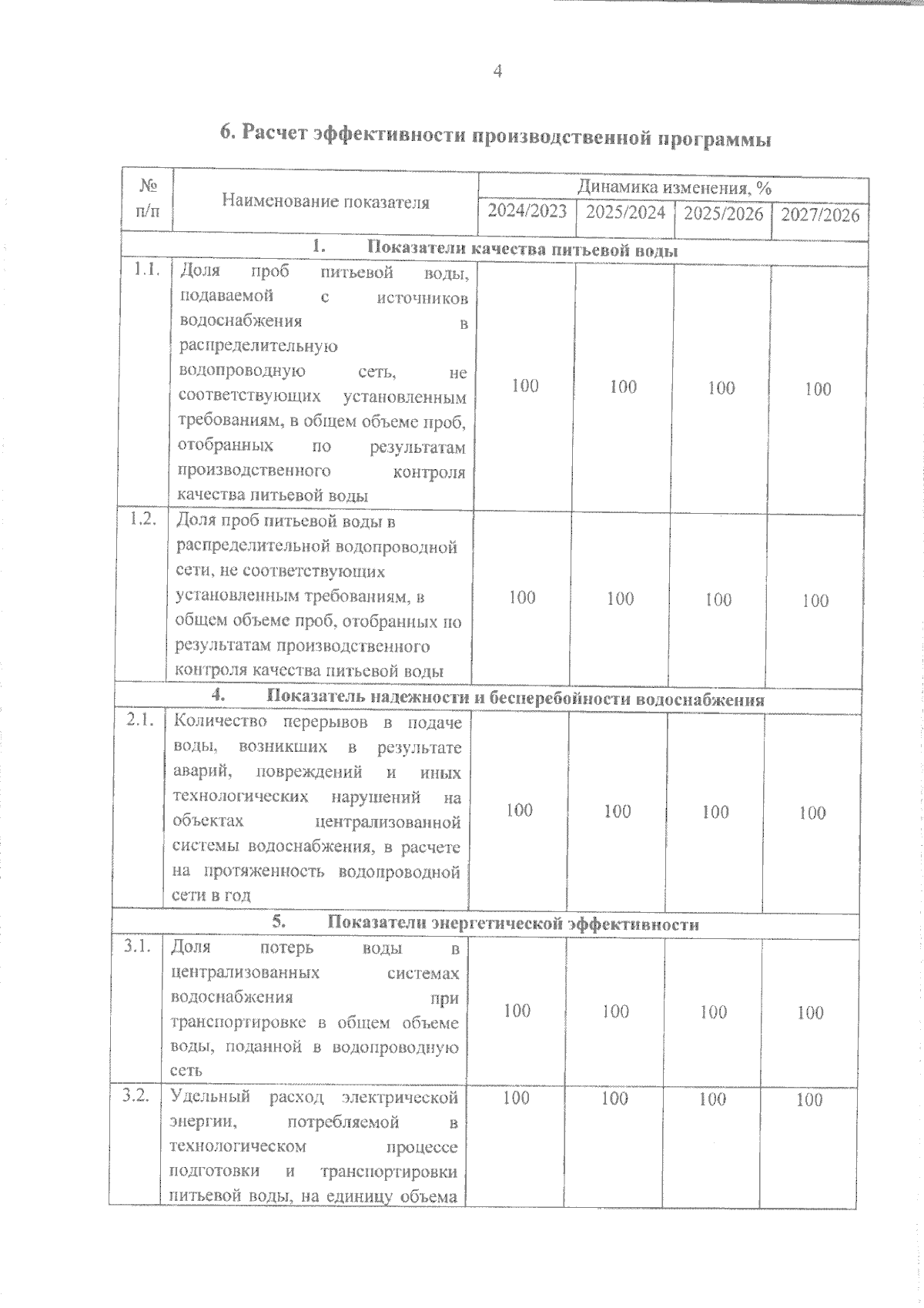 4

6. Расчет эффективности производственной программы

| № п/п | Наименование показателя | Динамика изменения, % | | | |
|---|---|---|---|---|---|
| | | 2024/2023 | 2025/2024 | 2025/2026 | 2027/2026 |
| 1. Показатели качества питьевой воды | | | | | |
| 1.1. | Доля проб питьевой воды, подаваемой с источников водоснабжения в распределительную водопроводную сеть, не соответствующих установленным требованиям, в общем объеме проб, отобранных по результатам производственного контроля качества питьевой воды | 100 | 100 | 100 | 100 |
| 1.2. | Доля проб питьевой воды в распределительной водопроводной сети, не соответствующих установленным требованиям, в общем объеме проб, отобранных по результатам производственного контроля качества питьевой воды | 100 | 100 | 100 | 100 |
| 4. Показатель надежности и бесперебойности водоснабжения | | | | | |
| 2.1. | Количество перерывов в подаче воды, возникших в результате аварий, повреждений и иных технологических нарушений на объектах централизованной системы водоснабжения, в расчете на протяженность водопроводной сети в год | 100 | 100 | 100 | 100 |
| 5. Показатели энергетической эффективности | | | | | |
| 3.1. | Доля потерь воды в централизованных системах водоснабжения при транспортировке в общем объеме воды, поданной в водопроводную сеть | 100 | 100 | 100 | 100 |
| 3.2. | Удельный расход электрической энергии, потребляемой в технологическом процессе подготовки и транспортировки питьевой воды, на единицу объема | 100 | 100 | 100 | 100 |